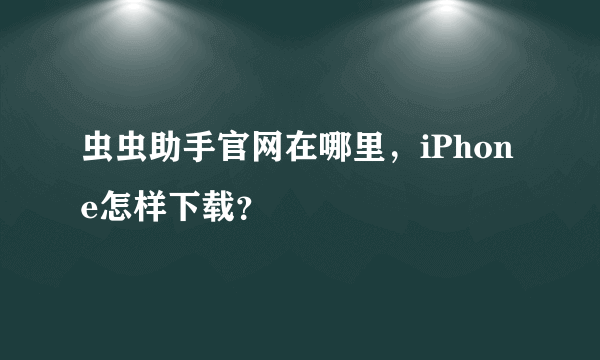 虫虫助手官网在哪里，iPhone怎样下载?